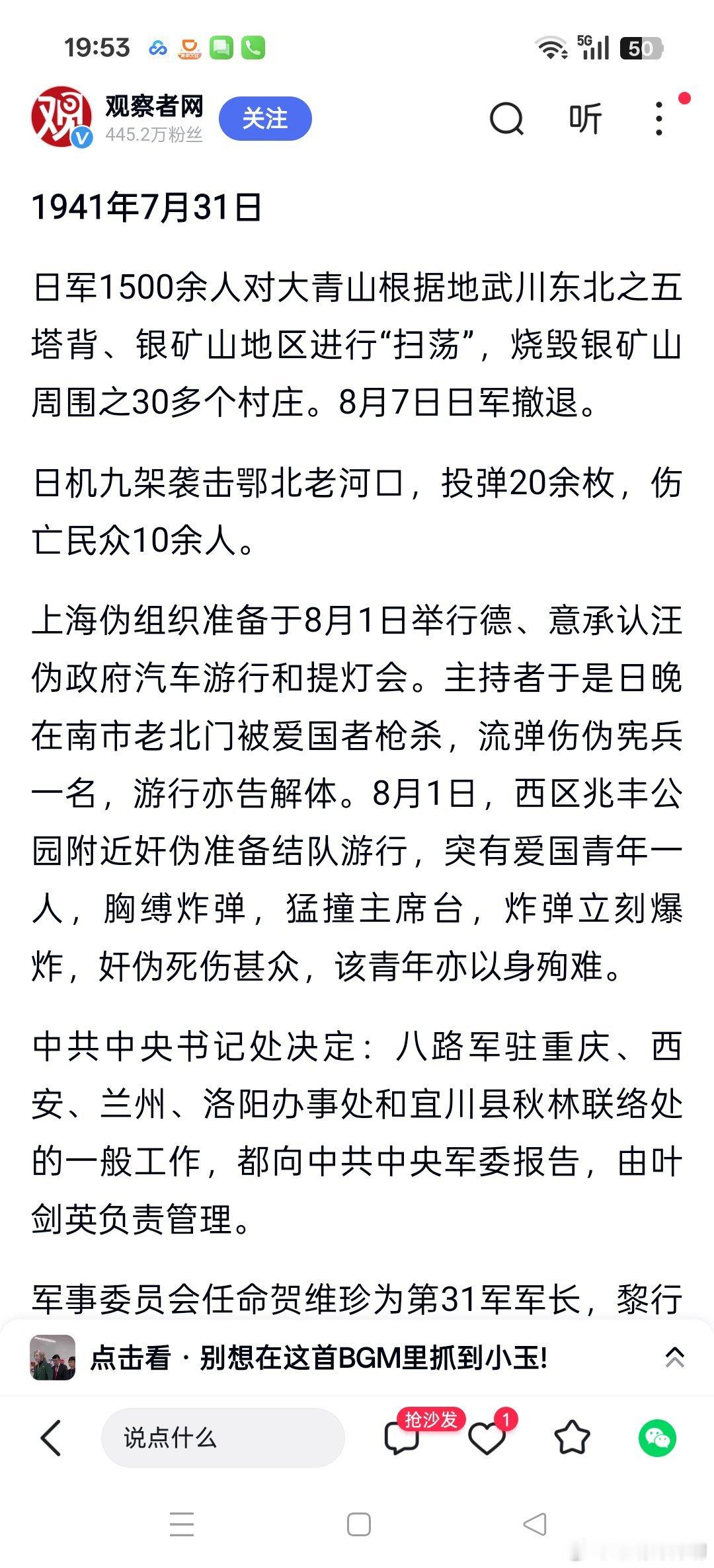 19:53 5G 50

观察者网
445.2万粉丝
关注
听

1941年7月31日

日军1500余人对大青山根据地武川东北之五塔背、银矿山地区进行“扫荡”，烧毁银矿山周围之30多个村庄。8月7日日军撤退。

日机九架袭击鄂北老河口，投弹20余枚，伤亡民众10余人。

上海伪组织准备于8月1日举行德、意承认汪伪政府汽车游行和提灯会。主持者于是日晚在南市老北门被爱国者枪杀，流弹伤伪宪兵一名，游行亦告解体。8月1日，西区兆丰公园附近奸伪准备结队游行，突有爱国青年一人，胸缚炸弹，猛撞主席台，炸弹立刻爆炸，奸伪死伤甚众，该青年亦以身殉难。

中共中央书记处决定：八路军驻重庆、西安、兰州、洛阳办事处和宜川县秋林联络处的一般工作，都向中共中央军委报告，由叶剑英负责管理。

军事委员会任命贺维珍为第31军军长，黎行

点击看 · 别想在这首BGM里抓到小玉!

说点什么
抢沙发
1